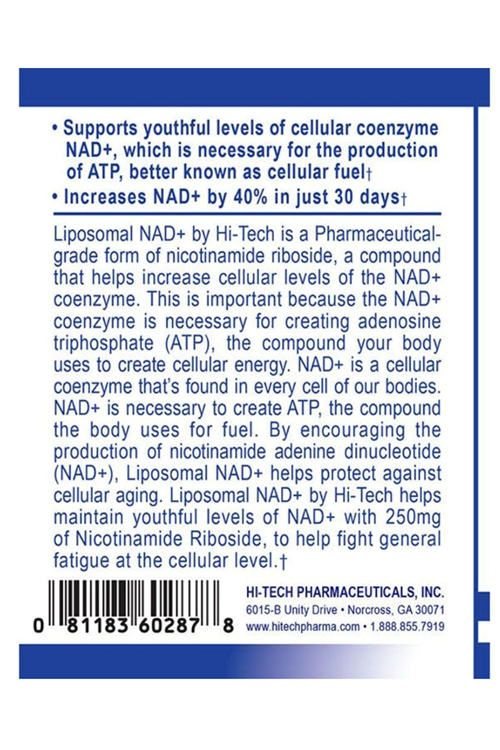 • Supports youthful levels of cellular coenzyme NAD+, which is necessary for the production of ATP, better known as cellular fuel†
• Increases NAD+ by 40% in just 30 days†

Liposomal NAD+ by Hi-Tech is a Pharmaceutical-grade form of nicotinamide riboside, a compound that helps increase cellular levels of the NAD+ coenzyme. This is important because the NAD+ coenzyme is necessary for creating adenosine triphosphate (ATP), the compound your body uses to create cellular energy. NAD+ is a cellular coenzyme that's found in every cell of our bodies. NAD+ is necessary to create ATP, the compound the body uses for fuel. By encouraging the production of nicotinamide adenine dinucleotide (NAD+), Liposomal NAD+ helps protect against cellular aging. Liposomal NAD+ by Hi-Tech helps maintain youthful levels of NAD+ with 250mg of Nicotinamide Riboside, to help fight general fatigue at the cellular level.†

0 81183 60287 8

HI-TECH PHARMACEUTICALS, INC.
6015-B Unity Drive • Norcross, GA 30071
www.hitechpharma.com • 1.888.855.7919